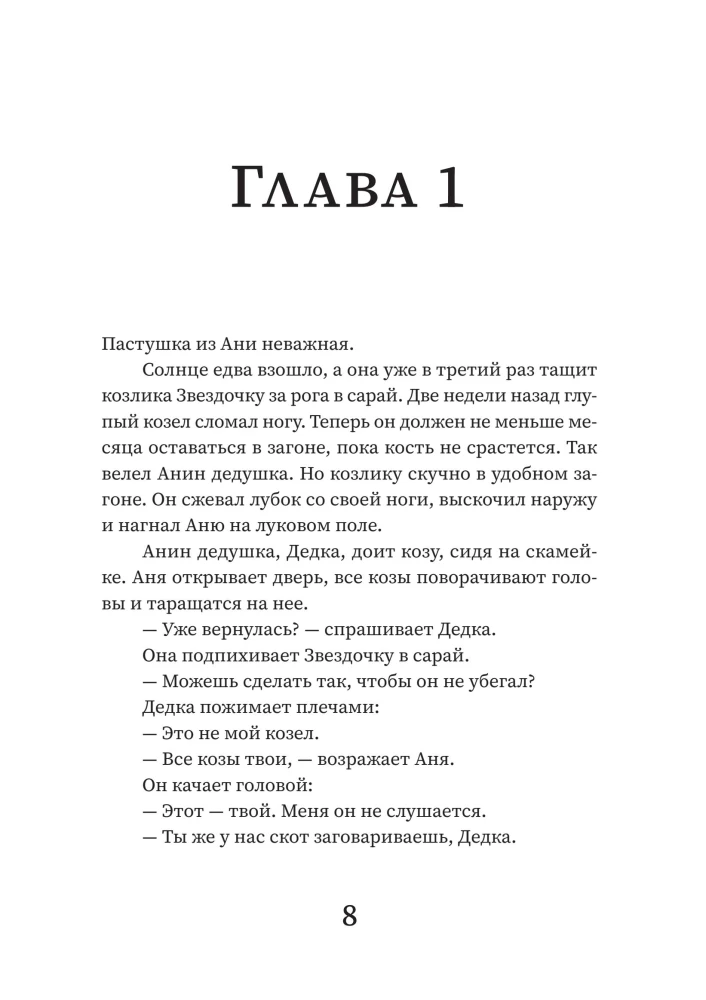 Глава 1

Пастушка из Ани неважная.

Солнце едва взошло, а она уже в третий раз тащит козлика Звездочку за рога в сарай. Две недели назад глупый козел сломал ногу. Теперь он должен не меньше месяца оставаться в загоне, пока кость не срастется. Так велел Анин дедушка. Но козлику скучно в удобном загоне. Он сжевал лубок со своей ноги, выскочил наружу и нагнал Аню на луковом поле.

Анин дедушка, Дедка, доит козу, сидя на скамейке. Аня открывает дверь, все козы поворачивают головы и таращатся на нее.

— Уже вернулась? — спрашивает Дедка.

Она подпихивает Звездочку в сарай.

— Можешь сделать так, чтобы он не убегал?

Дедка пожимает плечами:

— Это не мой козел.

— Все козы твои, — возражает Аня.

Он качает головой:

— Этот — твой. Меня он не слушается.

— Ты же у нас скот заговариваешь, Дедка.

8